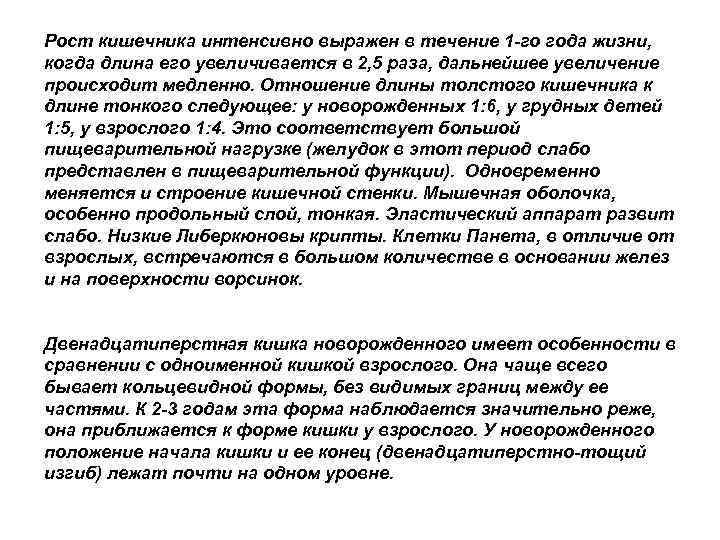 Рост кишечника интенсивно выражен в течение 1-го года жизни, когда длина его увеличивается в 2,5 раза, дальнейшее увеличение происходит медленно. Отношение длины толстого кишечника к длине тонкого следующее: у новорожденных 1:6, у грудных детей 1:5, у взрослого 1:4. Это соответствует большой пищеварительной нагрузке (желудок в этот период слабо представлен в пищеварительной функции). Одновременно меняется и строение кишечной стенки. Мышечная оболочка, особенно продольный слой, тонкая. Эластический аппарат развит слабо. Низкие Либеркюновы крипты. Клетки Панета, в отличие от взрослых, встречаются в большом количестве в основании желез и на поверхности ворсинок.

Двенадцатиперстная кишка новорожденного имеет особенности в сравнении с одноименной кишкой взрослого. Она чаще всего бывает кольцевидной формы, без видимых границ между ее частями. К 2-3 годам эта форма наблюдается значительно реже, она приближается к форме кишки у взрослого. У новорожденного положение начала кишки и ее конец (двенадцатиперстно-тощий изгиб) лежат почти на одном уровне.